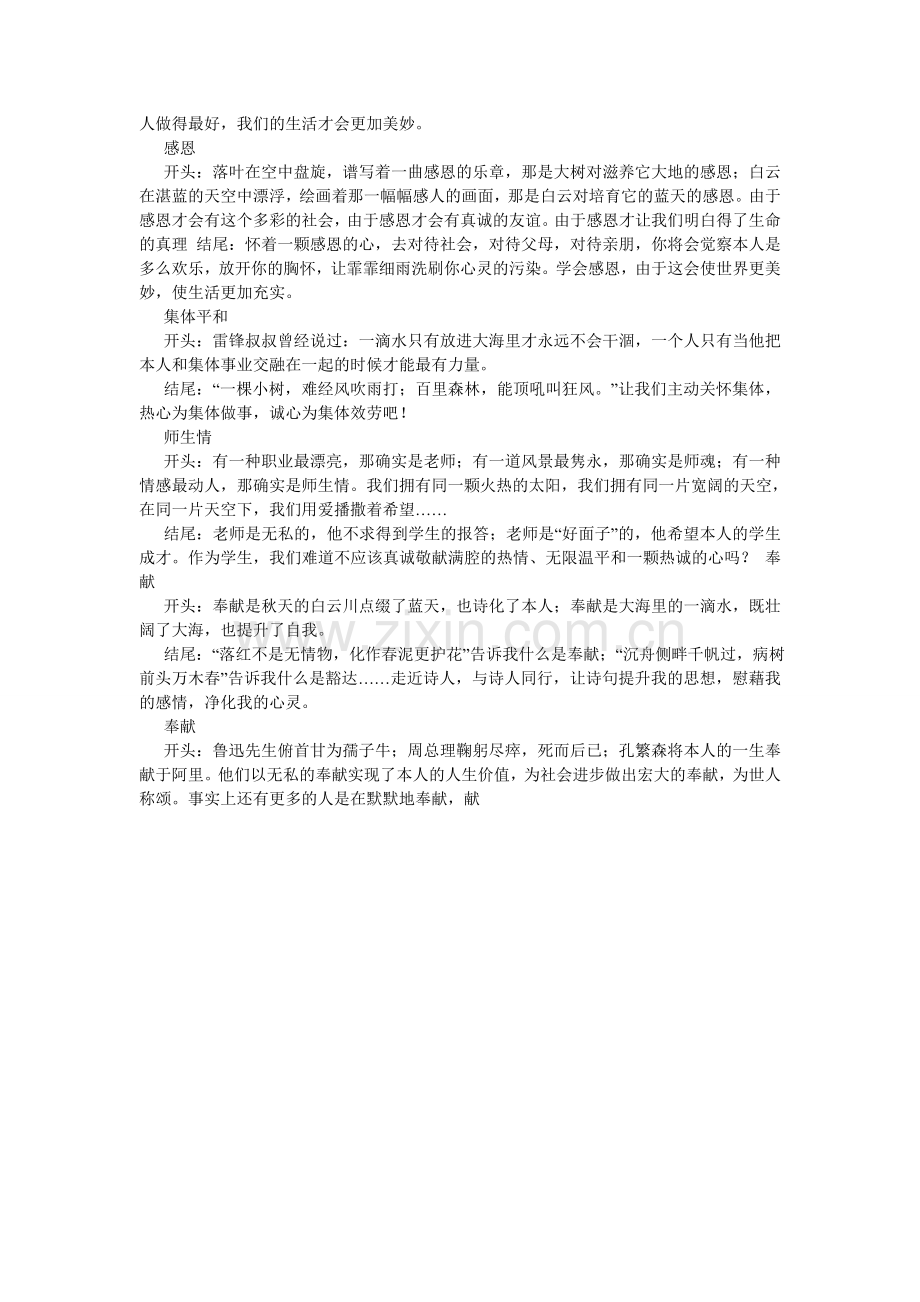 人做得最好，我们的生活才会更加美妙。

感恩

开头：落叶在空中盘旋，谱写着一曲感恩的乐章，那是大树对滋养它大地的感恩；白云在湛蓝的天空中漂浮，绘画着那一幅幅感人的画面，那是白云对培育它的蓝天的感恩。由于感恩才会有这个多彩的社会，由于感恩才会有真诚的友谊。由于感恩才让我们明白得了生命的真理 结尾：怀着一颗感恩的心，去对待社会，对待父母，对待亲朋，你将会觉察本人是多么欢乐，放开你的胸怀，让霏霏细雨洗刷你心灵的污染。学会感恩，由于这会使世界更美妙，使生活更加充实。

集体平和

开头：雷锋叔叔曾经说过：一滴水只有放进大海里才永远不会干涸，一个人只有当他把本人和集体事业交融在一起的时候才能最有力量。

结尾：“一棵小树，难经风吹雨打；百里森林，能顶吼叫狂风。”让我们主动关怀集体，热心为集体做事，诚心为集体效劳吧！

师生情

开头：有一种职业最漂亮，那确实是老师；有一道风景最隽永，那确实是师魂；有一种情感最动人，那确实是师生情。我们拥有同一颗火热的太阳，我们拥有同一片宽阔的天空，在同一片天空下，我们用爱播撒着希望……

结尾：老师是无私的，他不求得到学生的报答；老师是“好面子”的，他希望本人的学生成才。作为学生，我们难道不应该真诚敬献满腔的热情、无限温平和一颗热诚的心吗？ 奉献

开头：奉献是秋天的白云川点缀了蓝天，也诗化了本人；奉献是大海里的一滴水，既壮阔了大海，也提升了自我。

结尾：“落红不是无情物，化作春泥更护花”告诉我什么是奉献；“沉舟侧畔千帆过，病树前头万木春”告诉我什么是豁达……走近诗人，与诗人同行，让诗句提升我的思想，慰藉我的感情，净化我的心灵。

奉献

开头：鲁迅先生俯首甘为孺子牛；周总理鞠躬尽瘁，死而后已；孔繁森将本人的一生奉献于阿里。他们以无私的奉献实现了本人的人生价值，为社会进步做出宏大的奉献，为世人称颂。事实上还有更多的人是在默默地奉献，献

www.zixin.com.cn